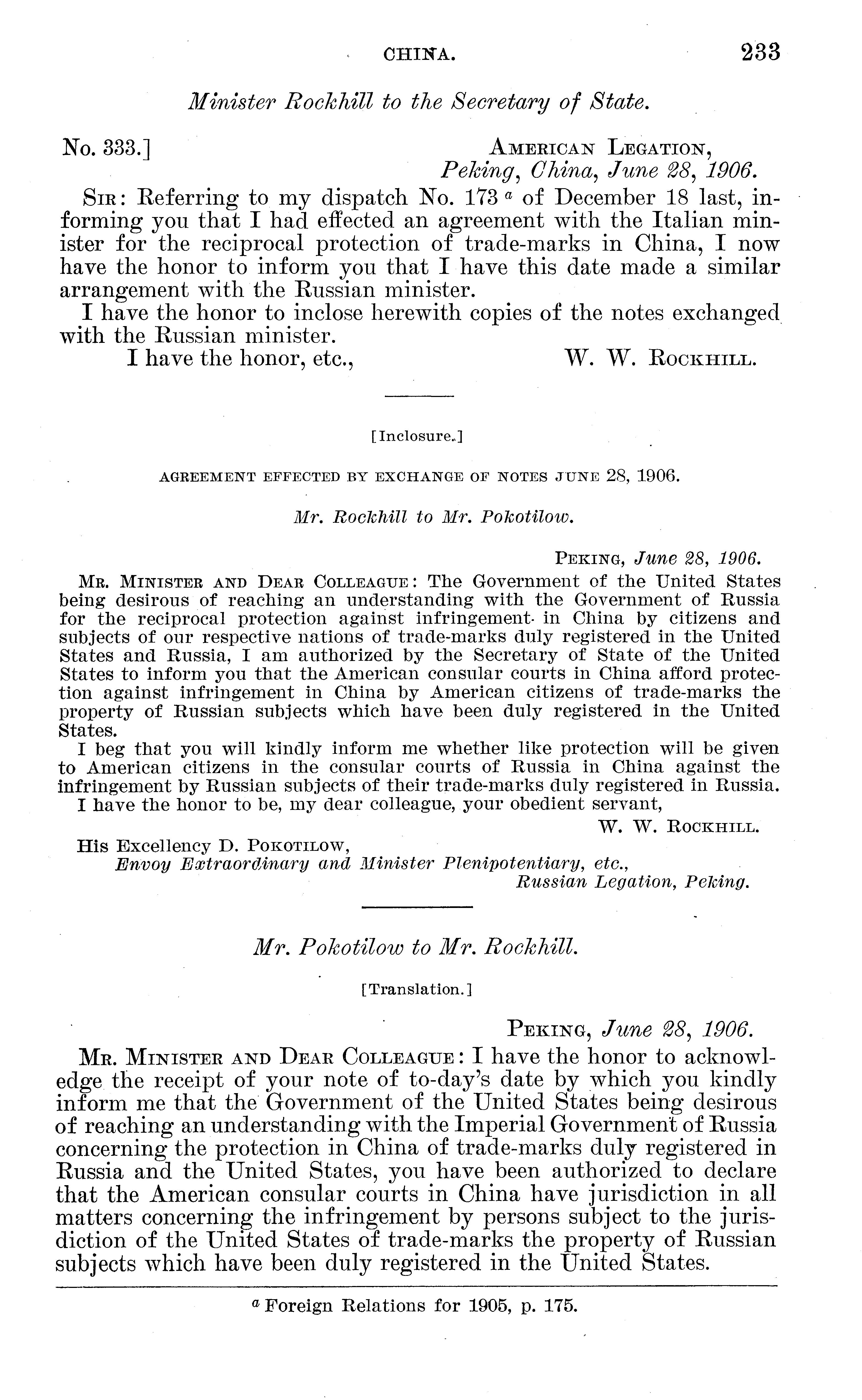 CHINA. 233

Minister Rockhill to the Secretary of State.

No. 333.] AMERICAN LEGATION, Peking, China, June 28, 1906.

SIR: Referring to my dispatch No. 173 $^a$ of December 18 last, informing you that I had effected an agreement with the Italian minister for the reciprocal protection of trade-marks in China, I now have the honor to inform you that I have this date made a similar arrangement with the Russian minister.

I have the honor to inclose herewith copies of the notes exchanged with the Russian minister.

I have the honor, etc., W. W. ROCKHILL.

[Inclosure.]

AGREEMENT EFFECTED BY EXCHANGE OF NOTES JUNE 28, 1906.

Mr. Rockhill to Mr. Pokotilow.

PEKING, June 28, 1906.

MR. MINISTER AND DEAR COLLEAGUE: The Government of the United States being desirous of reaching an understanding with the Government of Russia for the reciprocal protection against infringement in China by citizens and subjects of our respective nations of trade-marks duly registered in the United States and Russia, I am authorized by the Secretary of State of the United States to inform you that the American consular courts in China afford protection against infringement in China by American citizens of trade-marks the property of Russian subjects which have been duly registered in the United States.

I beg that you will kindly inform me whether like protection will be given to American citizens in the consular courts of Russia in China against the infringement by Russian subjects of their trade-marks duly registered in Russia.

I have the honor to be, my dear colleague, your obedient servant,

W. W. ROCKHILL.

His Excellency D. POKOTILOW,
Envoy Extraordinary and Minister Plenipotentiary, etc.,
Russian Legation, Peking.

Mr. Pokotilow to Mr. Rockhill.

[Translation.]

PEKING, June 28, 1906.

MR. MINISTER AND DEAR COLLEAGUE: I have the honor to acknowledge the receipt of your note of to-day's date by which you kindly inform me that the Government of the United States being desirous of reaching an understanding with the Imperial Government of Russia concerning the protection in China of trade-marks duly registered in Russia and the United States, you have been authorized to declare that the American consular courts in China have jurisdiction in all matters concerning the infringement by persons subject to the jurisdiction of the United States of trade-marks the property of Russian subjects which have been duly registered in the United States.

$^a$ Foreign Relations for 1905, p. 175.